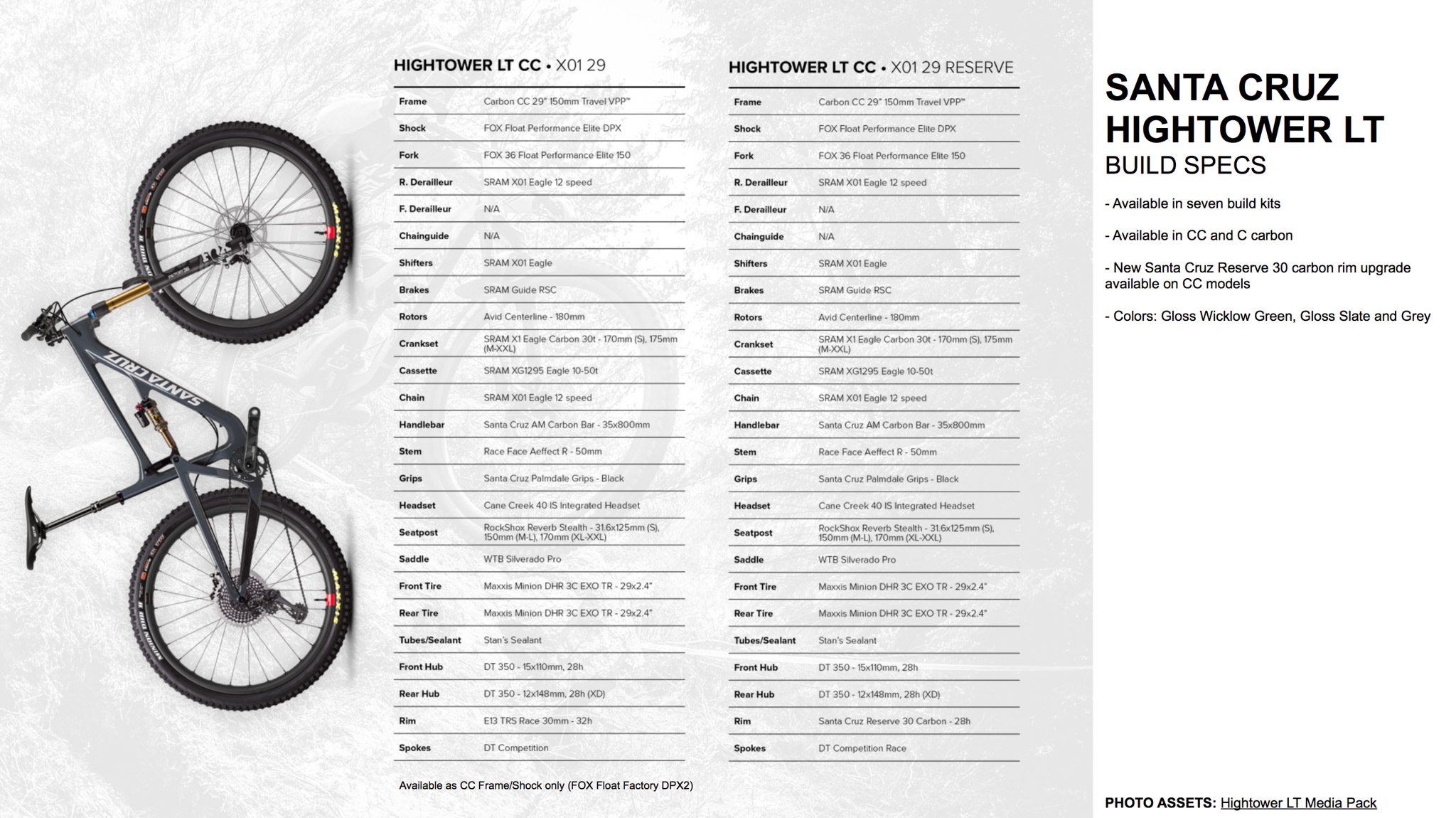 SANTA CRUZ

HIGHTOWER LT CC • X01 29

| | |
|---|---|
| Frame | Carbon CC 29" 150mm Travel VPP™ |
| Shock | FOX Float Performance Elite DPX |
| Fork | FOX 36 Float Performance Elite 150 |
| R. Derailleur | SRAM X01 Eagle 12 speed |
| F. Derailleur | N/A |
| Chainguide | N/A |
| Shifters | SRAM X01 Eagle |
| Brakes | SRAM Guide RSC |
| Rotors | Avid Centerline - 180mm |
| Crankset | SRAM X1 Eagle Carbon 30t - 170mm (S), 175mm (M-XXL) |
| Cassette | SRAM XG1295 Eagle 10-50t |
| Chain | SRAM X01 Eagle 12 speed |
| Handlebar | Santa Cruz AM Carbon Bar - 35x800mm |
| Stem | Race Face Aeffect R - 50mm |
| Grips | Santa Cruz Palmdale Grips - Black |
| Headset | Cane Creek 40 IS Integrated Headset |
| Seatpost | RockShox Reverb Stealth - 31.6x125mm (S), 150mm (M-L), 170mm (XL-XXL) |
| Saddle | WTB Silverado Pro |
| Front Tire | Maxxis Minion DHR 3C EXO TR - 29x2.4" |
| Rear Tire | Maxxis Minion DHR 3C EXO TR - 29x2.4" |
| Tubes/Sealant | Stan's Sealant |
| Front Hub | DT 350 - 15x110mm, 28h |
| Rear Hub | DT 350 - 12x148mm, 28h (XD) |
| Rim | E13 TRS Race 30mm - 32h |
| Spokes | DT Competition |

Available as CC Frame/Shock only (FOX Float Factory DPX2)

HIGHTOWER LT CC • X01 29 RESERVE

| | |
|---|---|
| Frame | Carbon CC 29" 150mm Travel VPP™ |
| Shock | FOX Float Performance Elite DPX |
| Fork | FOX 36 Float Performance Elite 150 |
| R. Derailleur | SRAM X01 Eagle 12 speed |
| F. Derailleur | N/A |
| Chainguide | N/A |
| Shifters | SRAM X01 Eagle |
| Brakes | SRAM Guide RSC |
| Rotors | Avid Centerline - 180mm |
| Crankset | SRAM X1 Eagle Carbon 30t - 170mm (S), 175mm (M-XXL) |
| Cassette | SRAM XG1295 Eagle 10-50t |
| Chain | SRAM X01 Eagle 12 speed |
| Handlebar | Santa Cruz AM Carbon Bar - 35x800mm |
| Stem | Race Face Aeffect R - 50mm |
| Grips | Santa Cruz Palmdale Grips - Black |
| Headset | Cane Creek 40 IS Integrated Headset |
| Seatpost | RockShox Reverb Stealth - 31.6x125mm (S), 150mm (M-L), 170mm (XL-XXL) |
| Saddle | WTB Silverado Pro |
| Front Tire | Maxxis Minion DHR 3C EXO TR - 29x2.4" |
| Rear Tire | Maxxis Minion DHR 3C EXO TR - 29x2.4" |
| Tubes/Sealant | Stan's Sealant |
| Front Hub | DT 350 - 15x110mm, 28h |
| Rear Hub | DT 350 - 12x148mm, 28h (XD) |
| Rim | Santa Cruz Reserve 30 Carbon - 28h |
| Spokes | DT Competition Race |

SANTA CRUZ HIGHTOWER LT
BUILD SPECS

- Available in seven build kits

- Available in CC and C carbon

- New Santa Cruz Reserve 30 carbon rim upgrade available on CC models

- Colors: Gloss Wicklow Green, Gloss Slate and Grey

PHOTO ASSETS: Hightower LT Media Pack